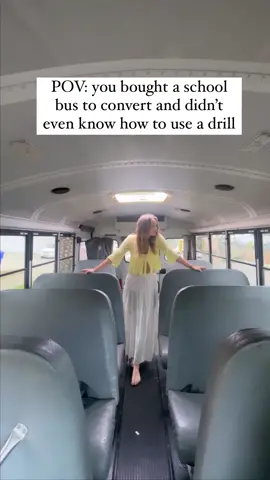 POV: you bought a school bus to convert and didn't even know how to use a drill